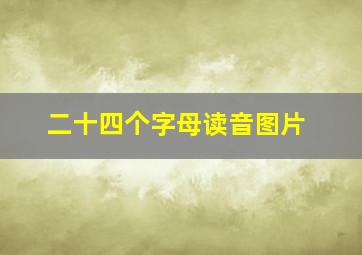 二十四个字母读音图片